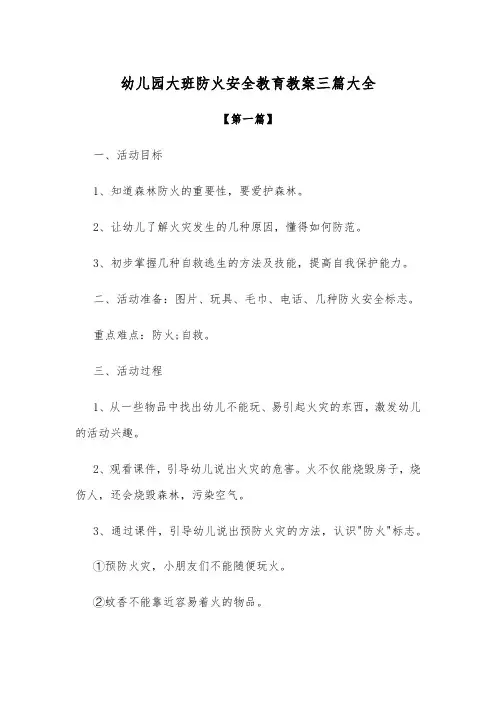 幼儿园大班防火安全教育教案三篇大全

【第一篇】

一、活动目标

1、知道森林防火的重要性，要爱护森林。

2、让幼儿了解火灾发生的几种原因，懂得如何防范。

3、初步掌握几种自救逃生的方法及技能，提高自我保护能力。

二、活动准备：图片、玩具、毛巾、电话、几种防火安全标志。

重点难点：防火;自救。

三、活动过程

1、从一些物品中找出幼儿不能玩、易引起火灾的东西，激发幼儿的活动兴趣。

2、观看课件，引导幼儿说出火灾的危害。火不仅能烧毁房子，烧伤人，还会烧毁森林，污染空气。

3、通过课件，引导幼儿说出预防火灾的方法，认识"防火"标志。

①预防火灾，小朋友们不能随便玩火。

②蚊香不能靠近容易着火的物品。